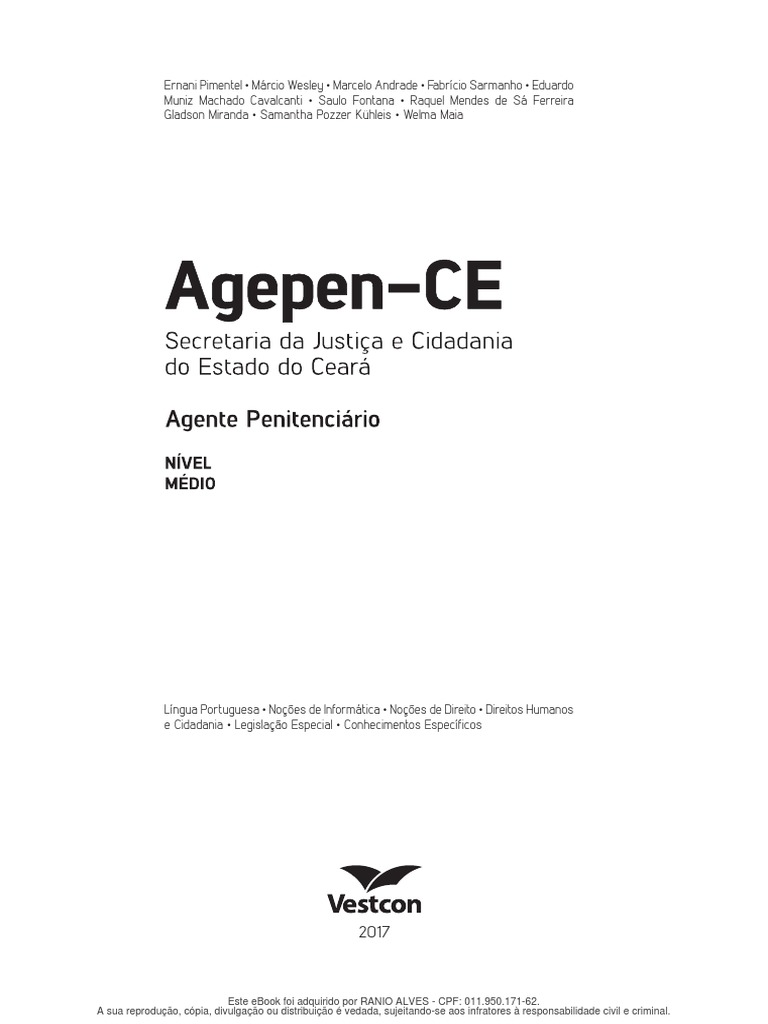 Ernani Pimentel • Márcio Wesley • Marcelo Andrade • Fabrício Sarmanho • Eduardo Muniz Machado Cavalcanti • Saulo Fontana • Raquel Mendes de Sá Ferreira Gladson Miranda • Samantha Pozzer Kühleis • Welma Maia

Agepen-CE

Secretaria da Justiça e Cidadania
do Estado do Ceará

Agente Penitenciário

NÍVEL
MÉDIO

Língua Portuguesa • Noções de Informática • Noções de Direito • Direitos Humanos e Cidadania • Legislação Especial • Conhecimentos Específicos

Vestcon
2017

Este eBook foi adquirido por RANIO ALVES - CPF: 011.950.171-62.
A sua reprodução, cópia, divulgação ou distribuição é vedada, sujeitando-se aos infratores à responsabilidade civil e criminal.